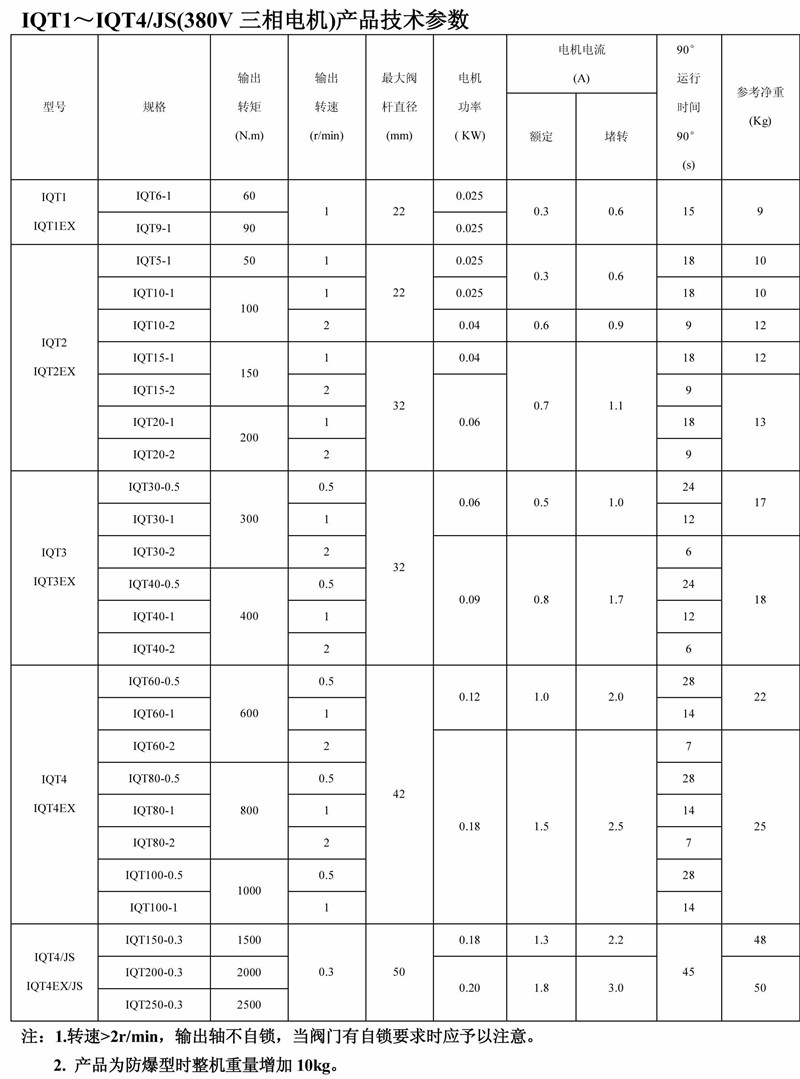 IQT1～IQT4/JS(380V 三相电机)产品技术参数

| 型号 | 规格 | 输出转矩 (N.m) | 输出转速 (r/min) | 最大阀杆直径 (mm) | 电机功率 ( KW) | 电机电流 (A) 额定 | 电机电流 (A) 堵转 | 90° 运行时间 90° (s) | 参考净重 (Kg) |
|---|---|---|---|---|---|---|---|---|---|
| IQT1 IQT1EX | IQT6-1 | 60 | 1 | 22 | 0.025 | 0.3 | 0.6 | 15 | 9 |
| | IQT9-1 | 90 | | | 0.025 | | | | |
| IQT2 IQT2EX | IQT5-1 | 50 | 1 | 22 | 0.025 | 0.3 | 0.6 | 18 | 10 |
| | IQT10-1 | 100 | 1 | | 0.025 | | | 18 | 10 |
| | IQT10-2 | | 2 | | 0.04 | 0.6 | 0.9 | 9 | 12 |
| | IQT15-1 | 150 | 1 | 32 | 0.04 | 0.7 | 1.1 | 18 | 12 |
| | IQT15-2 | | 2 | | 0.06 | | | 9 | 13 |
| | IQT20-1 | 200 | 1 | | | | | 18 | |
| | IQT20-2 | | 2 | | | | | 9 | |
| IQT3 IQT3EX | IQT30-0.5 | 300 | 0.5 | 32 | 0.06 | 0.5 | 1.0 | 24 | 17 |
| | IQT30-1 | | 1 | | | | | 12 | |
| | IQT30-2 | | 2 | | 0.09 | 0.8 | 1.7 | 6 | 18 |
| | IQT40-0.5 | 400 | 0.5 | | | | | 24 | |
| | IQT40-1 | | 1 | | | | | 12 | |
| | IQT40-2 | | 2 | | | | | 6 | |
| IQT4 IQT4EX | IQT60-0.5 | 600 | 0.5 | 42 | 0.12 | 1.0 | 2.0 | 28 | 22 |
| | IQT60-1 | | 1 | | | | | 14 | |
| | IQT60-2 | | 2 | | 0.18 | 1.5 | 2.5 | 7 | 25 |
| | IQT80-0.5 | 800 | 0.5 | | | | | 28 | |
| | IQT80-1 | | 1 | | | | | 14 | |
| | IQT80-2 | | 2 | | | | | 7 | |
| | IQT100-0.5 | 1000 | 0.5 | | | | | 28 | |
| | IQT100-1 | | 1 | | | | | 14 | |
| IQT4/JS IQT4EX/JS | IQT150-0.3 | 1500 | 0.3 | 50 | 0.18 | 1.3 | 2.2 | 45 | 48 |
| | IQT200-0.3 | 2000 | | | 0.20 | 1.8 | 3.0 | | 50 |
| | IQT250-0.3 | 2500 | | | | | | | |

注：1.转速>2r/min，输出轴不自锁，当阀门有自锁要求时应予以注意。
2. 产品为防爆型时整机重量增加 10kg。